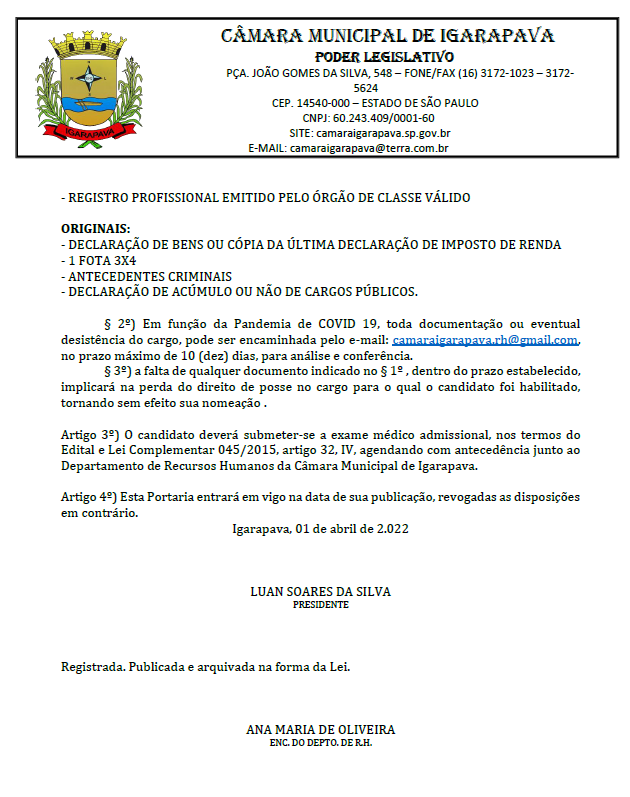 IGARAPAVA

CÂMARA MUNICIPAL DE IGARAPAVA
PODER LEGISLATIVO
PÇA. JOÃO GOMES DA SILVA, 548 – FONE/FAX (16) 3172-1023 – 3172-5624
CEP. 14540-000 – ESTADO DE SÃO PAULO
CNPJ: 60.243.409/0001-60
SITE: camaraigarapava.sp.gov.br
E-MAIL: camaraigarapava@terra.com.br

- REGISTRO PROFISSIONAL EMITIDO PELO ÓRGÃO DE CLASSE VÁLIDO

ORIGINAIS:
- DECLARAÇÃO DE BENS OU CÓPIA DA ÚLTIMA DECLARAÇÃO DE IMPOSTO DE RENDA
- 1 FOTA 3X4
- ANTECEDENTES CRIMINAIS
- DECLARAÇÃO DE ACÚMULO OU NÃO DE CARGOS PÚBLICOS.

§ 2º) Em função da Pandemia de COVID 19, toda documentação ou eventual desistência do cargo, pode ser encaminhada pelo e-mail: camaraigarapava.rh@gmail.com, no prazo máximo de 10 (dez) dias, para análise e conferência.
§ 3º) a falta de qualquer documento indicado no § 1º , dentro do prazo estabelecido, implicará na perda do direito de posse no cargo para o qual o candidato foi habilitado, tornando sem efeito sua nomeação .

Artigo 3º) O candidato deverá submeter-se a exame médico admissional, nos termos do Edital e Lei Complementar 045/2015, artigo 32, IV, agendando com antecedência junto ao Departamento de Recursos Humanos da Câmara Municipal de Igarapava.

Artigo 4º) Esta Portaria entrará em vigo na data de sua publicação, revogadas as disposições em contrário.
Igarapava, 01 de abril de 2.022

LUAN SOARES DA SILVA
PRESIDENTE

Registrada. Publicada e arquivada na forma da Lei.

ANA MARIA DE OLIVEIRA
ENC. DO DEPTO. DE R.H.